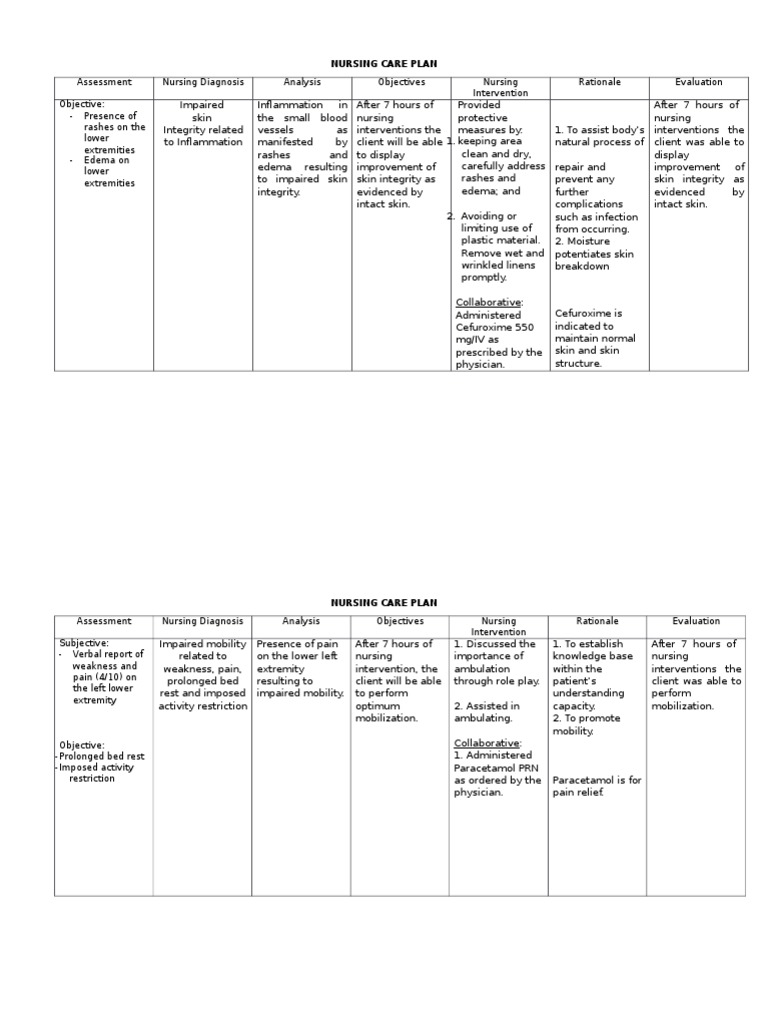 NURSING CARE PLAN

| Assessment | Nursing Diagnosis | Analysis | Objectives | Nursing Intervention | Rationale | Evaluation |
|---|---|---|---|---|---|---|
| Objective: - Presence of rashes on the lower extremities - Edema on lower extremities | Impaired skin Integrity related to Inflammation | Inflammation in the small blood vessels as manifested by rashes and edema resulting to impaired skin integrity. | After 7 hours of nursing interventions the client will be able to display improvement of skin integrity as evidenced by intact skin. | Provided protective measures by: 1. keeping area clean and dry, carefully address rashes and edema; and 2. Avoiding or limiting use of plastic material. Remove wet and wrinkled linens promptly. Collaborative: Administered Cefuroxime 550 mg/IV as prescribed by the physician. | 1. To assist body's natural process of repair and prevent any further complications such as infection from occurring. 2. Moisture potentiates skin breakdown Cefuroxime is indicated to maintain normal skin and skin structure. | After 7 hours of nursing interventions the client was able to display improvement of skin integrity as evidenced by intact skin. |

NURSING CARE PLAN

| Assessment | Nursing Diagnosis | Analysis | Objectives | Nursing Intervention | Rationale | Evaluation |
|---|---|---|---|---|---|---|
| Subjective: - Verbal report of weakness and pain (4/10) on the left lower extremity Objective: - Prolonged bed rest - Imposed activity restriction | Impaired mobility related to weakness, pain, prolonged bed rest and imposed activity restriction | Presence of pain on the lower left extremity resulting to impaired mobility. | After 7 hours of nursing intervention, the client will be able to perform optimum mobilization. | 1. Discussed the importance of ambulation through role play. 2. Assisted in ambulating. Collaborative: 1. Administered Paracetamol PRN as ordered by the physician. | 1. To establish knowledge base within the patient's understanding capacity. 2. To promote mobility. Paracetamol is for pain relief. | After 7 hours of nursing interventions the client was able to perform mobilization. |